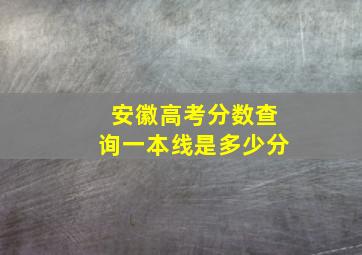 安徽高考分数查询一本线是多少分